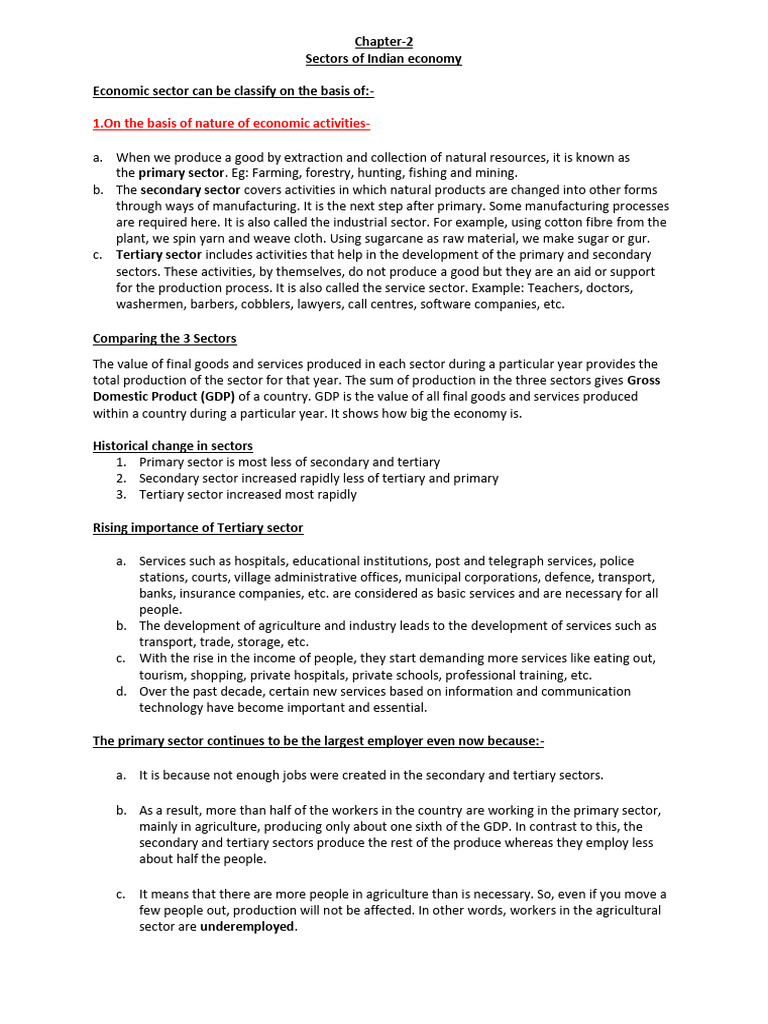 Chapter-2
Sectors of Indian economy

Economic sector can be classify on the basis of:-

1.On the basis of nature of economic activities-

a. When we produce a good by extraction and collection of natural resources, it is known as the primary sector. Eg: Farming, forestry, hunting, fishing and mining.
b. The secondary sector covers activities in which natural products are changed into other forms through ways of manufacturing. It is the next step after primary. Some manufacturing processes are required here. It is also called the industrial sector. For example, using cotton fibre from the plant, we spin yarn and weave cloth. Using sugarcane as raw material, we make sugar or gur.
c. Tertiary sector includes activities that help in the development of the primary and secondary sectors. These activities, by themselves, do not produce a good but they are an aid or support for the production process. It is also called the service sector. Example: Teachers, doctors, washermen, barbers, cobblers, lawyers, call centres, software companies, etc.

Comparing the 3 Sectors

The value of final goods and services produced in each sector during a particular year provides the total production of the sector for that year. The sum of production in the three sectors gives Gross Domestic Product (GDP) of a country. GDP is the value of all final goods and services produced within a country during a particular year. It shows how big the economy is.

Historical change in sectors
1. Primary sector is most less of secondary and tertiary
2. Secondary sector increased rapidly less of tertiary and primary
3. Tertiary sector increased most rapidly

Rising importance of Tertiary sector

a. Services such as hospitals, educational institutions, post and telegraph services, police stations, courts, village administrative offices, municipal corporations, defence, transport, banks, insurance companies, etc. are considered as basic services and are necessary for all people.
b. The development of agriculture and industry leads to the development of services such as transport, trade, storage, etc.
c. With the rise in the income of people, they start demanding more services like eating out, tourism, shopping, private hospitals, private schools, professional training, etc.
d. Over the past decade, certain new services based on information and communication technology have become important and essential.

The primary sector continues to be the largest employer even now because:-

a. It is because not enough jobs were created in the secondary and tertiary sectors.

b. As a result, more than half of the workers in the country are working in the primary sector, mainly in agriculture, producing only about one sixth of the GDP. In contrast to this, the secondary and tertiary sectors produce the rest of the produce whereas they employ less about half the people.

c. It means that there are more people in agriculture than is necessary. So, even if you move a few people out, production will not be affected. In other words, workers in the agricultural sector are underemployed.